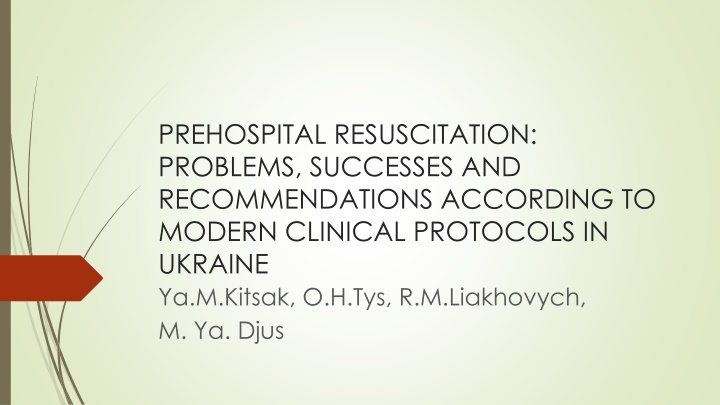 PREHOSPITAL RESUSCITATION: PROBLEMS, SUCCESSES AND RECOMMENDATIONS ACCORDING TO MODERN CLINICAL PROTOCOLS IN UKRAINE

Ya.M.Kitsak, O.H.Tys, R.M.Liakhovych,
M. Ya. Djus